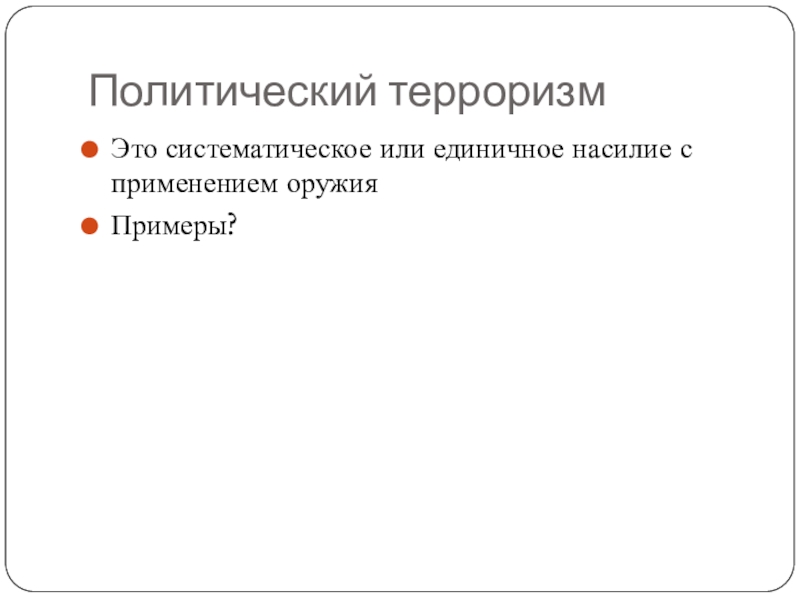 Политический терроризм

• Это систематическое или единичное насилие с применением оружия
• Примеры?